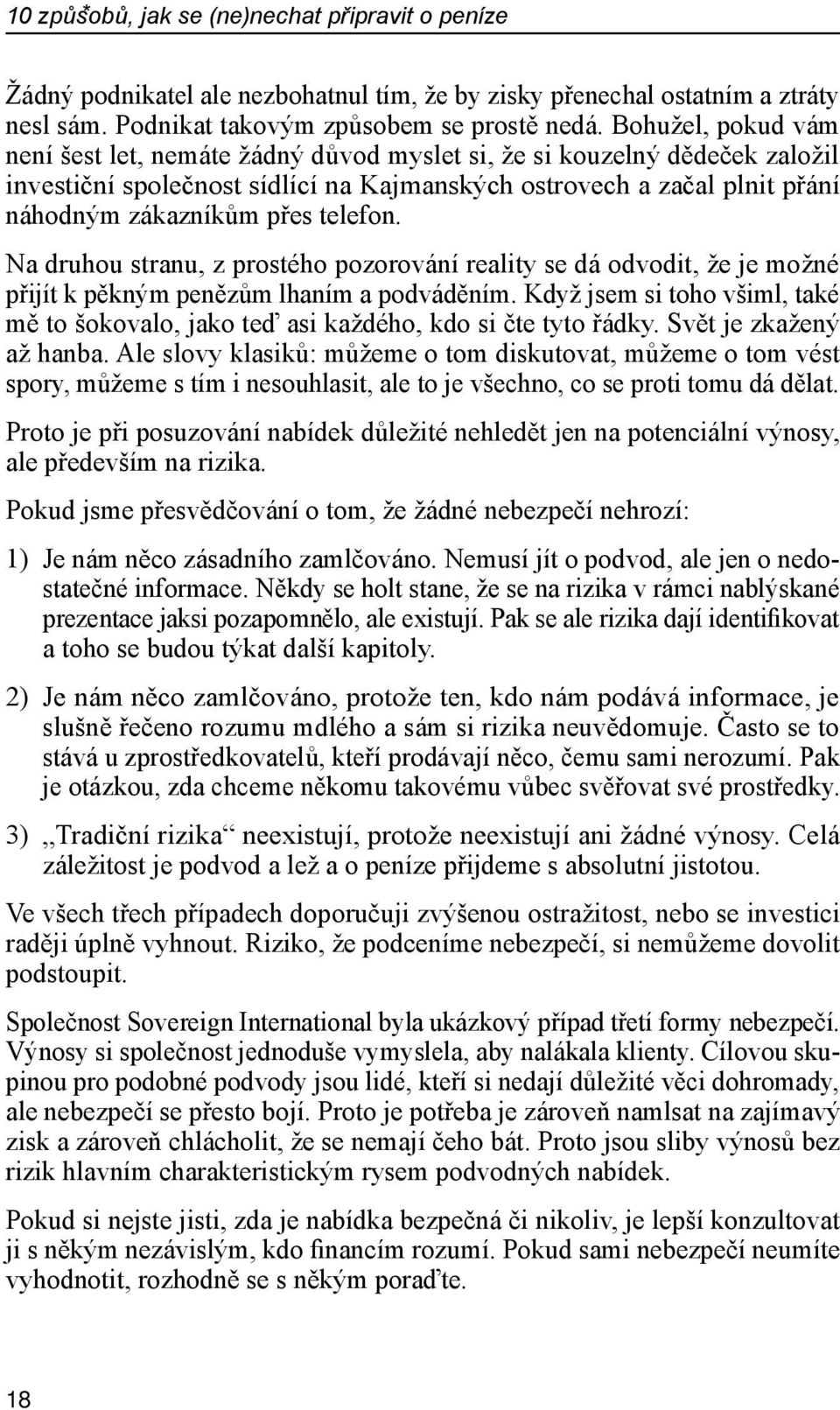 10 způšobů, jak se (ne)nechat připravit o peníze

Žádný podnikatel ale nezbohatnul tím, že by zisky přenechal ostatním a ztráty nesl sám. Podnikat takovým způsobem se prostě nedá. Bohužel, pokud vám není šest let, nemáte žádný důvod myslet si, že si kouzelný dědeček založil investiční společnost sídlící na Kajmanských ostrovech a začal plnit přání náhodným zákazníkům přes telefon.

Na druhou stranu, z prostého pozorování reality se dá odvodit, že je možné přijít k pěkným penězům lhaním a podváděním. Když jsem si toho všiml, také mě to šokovalo, jako teď asi každého, kdo si čte tyto řádky. Svět je zkažený až hanba. Ale slovy klasiků: můžeme o tom diskutovat, můžeme o tom vést spory, můžeme s tím i nesouhlasit, ale to je všechno, co se proti tomu dá dělat.

Proto je při posuzování nabídek důležité nehledět jen na potenciální výnosy, ale především na rizika.

Pokud jsme přesvědčování o tom, že žádné nebezpečí nehrozí:

1) Je nám něco zásadního zamlčováno. Nemusí jít o podvod, ale jen o nedostatečné informace. Někdy se holt stane, že se na rizika v rámci nablýskané prezentace jaksi pozapomnělo, ale existují. Pak se ale rizika dají identifikovat a toho se budou týkat další kapitoly.

2) Je nám něco zamlčováno, protože ten, kdo nám podává informace, je slušně řečeno rozumu mdlého a sám si rizika neuvědomuje. Často se to stává u zprostředkovatelů, kteří prodávají něco, čemu sami nerozumí. Pak je otázkou, zda chceme někomu takovému vůbec svěřovat své prostředky.

3) „Tradiční rizika“ neexistují, protože neexistují ani žádné výnosy. Celá záležitost je podvod a lež a o peníze přijdeme s absolutní jistotou.

Ve všech třech případech doporučuji zvýšenou ostražitost, nebo se investici raději úplně vyhnout. Riziko, že podceníme nebezpečí, si nemůžeme dovolit podstoupit.

Společnost Sovereign International byla ukázkový případ třetí formy nebezpečí. Výnosy si společnost jednoduše vymyslela, aby nalákala klienty. Cílovou skupinou pro podobné podvody jsou lidé, kteří si nedají důležité věci dohromady, ale nebezpečí se přesto bojí. Proto je potřeba je zároveň namlsat na zajímavý zisk a zároveň chlácholit, že se nemají čeho bát. Proto jsou sliby výnosů bez rizik hlavním charakteristickým rysem podvodných nabídek.

Pokud si nejste jisti, zda je nabídka bezpečná či nikoliv, je lepší konzultovat ji s někým nezávislým, kdo financím rozumí. Pokud sami nebezpečí neumíte vyhodnotit, rozhodně se s někým poraďte.

18